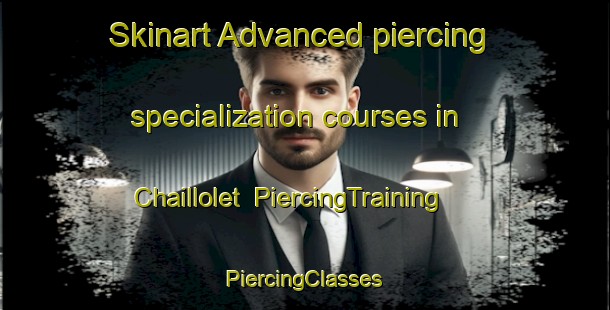 Skinart Advanced piercing specialization courses in Chaillolet PiercingTraining

PiercingClasses